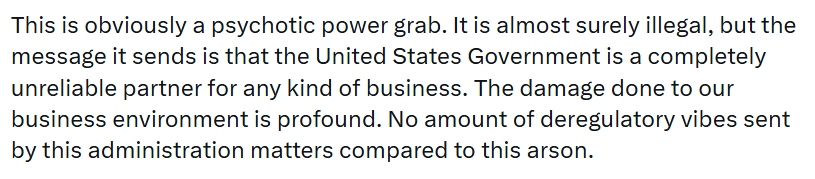 This is obviously a psychotic power grab. It is almost surely illegal, but the message it sends is that the United States Government is a completely unreliable partner for any kind of business. The damage done to our business environment is profound. No amount of deregulatory vibes sent by this administration matters compared to this arson.